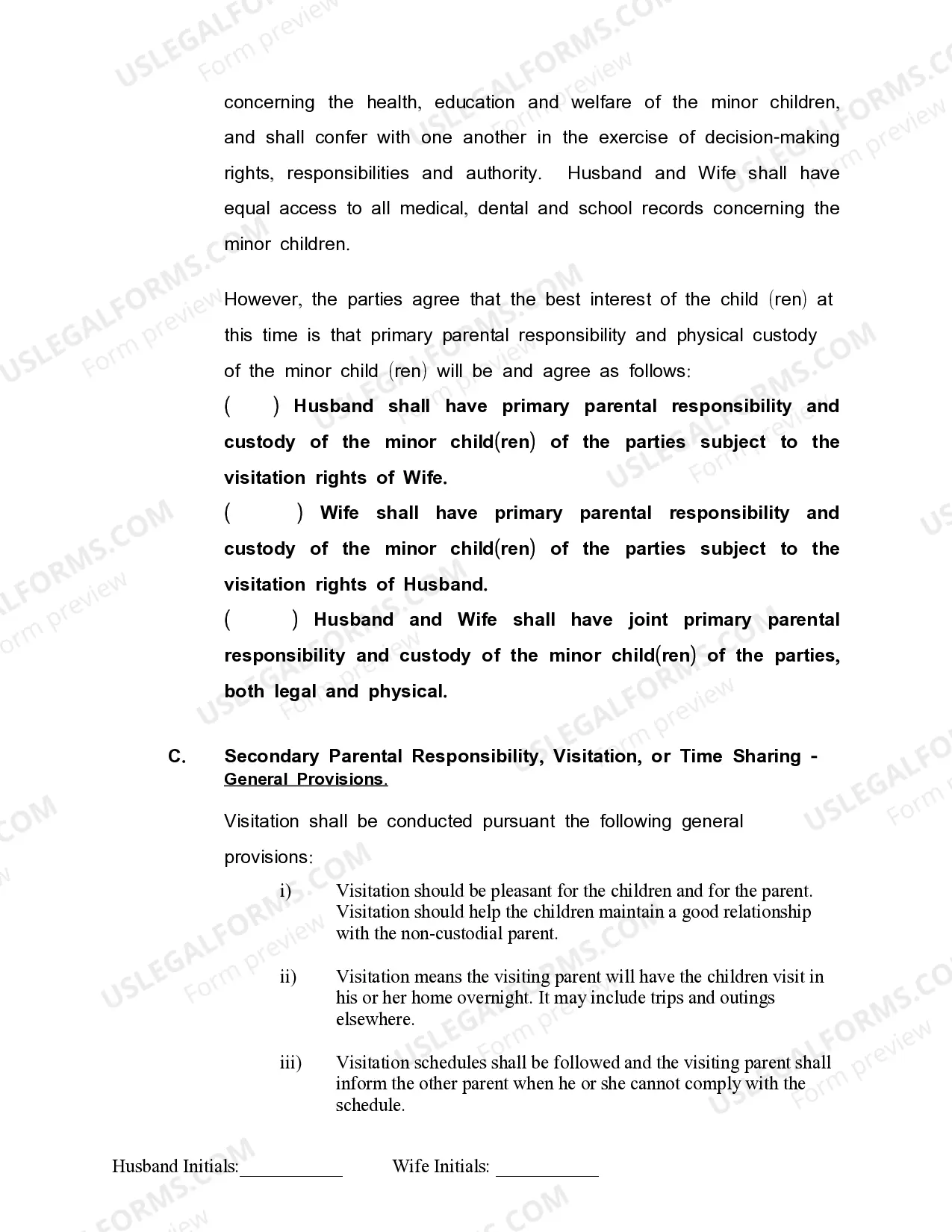 concerning the health, education and welfare of the minor children, and shall confer with one another in the exercise of decision-making rights, responsibilities and authority. Husband and Wife shall have equal access to all medical, dental and school records concerning the minor children.

However, the parties agree that the best interest of the child (ren) at this time is that primary parental responsibility and physical custody of the minor child (ren) will be and agree as follows:

( ) Husband shall have primary parental responsibility and custody of the minor child(ren) of the parties subject to the visitation rights of Wife.

( ) Wife shall have primary parental responsibility and custody of the minor child(ren) of the parties subject to the visitation rights of Husband.

( ) Husband and Wife shall have joint primary parental responsibility and custody of the minor child(ren) of the parties, both legal and physical.

C. Secondary Parental Responsibility, Visitation, or Time Sharing - General Provisions.

Visitation shall be conducted pursuant the following general provisions:

i) Visitation should be pleasant for the children and for the parent. Visitation should help the children maintain a good relationship with the non-custodial parent.

ii) Visitation means the visiting parent will have the children visit in his or her home overnight. It may include trips and outings elsewhere.

iii) Visitation schedules shall be followed and the visiting parent shall inform the other parent when he or she cannot comply with the schedule.

Husband Initials:____ Wife Initials: ____

USLEGALFORMS.COM Form preview